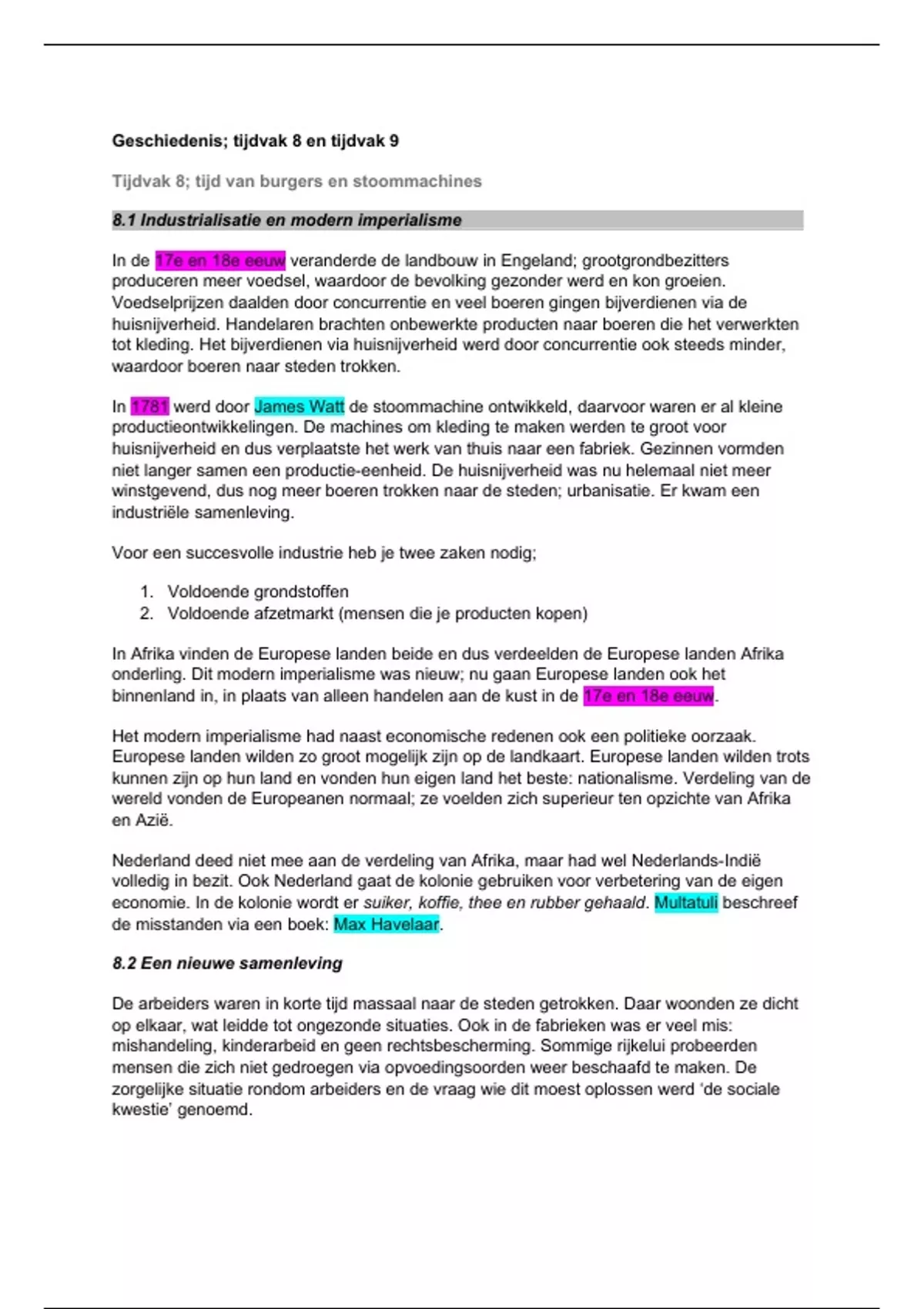 Geschiedenis; tijdvak 8 en tijdvak 9

Tijdvak 8; tijd van burgers en stoommachines

8.1 Industrialisatie en modern imperialisme

In de 17e en 18e eeuw veranderde de landbouw in Engeland; grootgrondbezitters produceren meer voedsel, waardoor de bevolking gezonder werd en kon groeien. Voedselprijzen daalden door concurrentie en veel boeren gingen bijverdienen via de huisnijverheid. Handelaren brachten onbewerkte producten naar boeren die het verwerkten tot kleding. Het bijverdienen via huisnijverheid werd door concurrentie ook steeds minder, waardoor boeren naar steden trokken.

In 1781 werd door James Watt de stoommachine ontwikkeld, daarvoor waren er al kleine productieontwikkelingen. De machines om kleding te maken werden te groot voor huisnijverheid en dus verplaatste het werk van thuis naar een fabriek. Gezinnen vormden niet langer samen een productie-eenheid. De huisnijverheid was nu helemaal niet meer winstgevend, dus nog meer boeren trokken naar de steden; urbanisatie. Er kwam een industriële samenleving.

Voor een succesvolle industrie heb je twee zaken nodig;

1. Voldoende grondstoffen
2. Voldoende afzetmarkt (mensen die je producten kopen)

In Afrika vinden de Europese landen beide en dus verdeelden de Europese landen Afrika onderling. Dit modern imperialisme was nieuw; nu gaan Europese landen ook het binnenland in, in plaats van alleen handelen aan de kust in de 17e en 18e eeuw.

Het modern imperialisme had naast economische redenen ook een politieke oorzaak. Europese landen wilden zo groot mogelijk zijn op de landkaart. Europese landen wilden trots kunnen zijn op hun land en vonden hun eigen land het beste: nationalisme. Verdeling van de wereld vonden de Europeanen normaal; ze voelden zich superieur ten opzichte van Afrika en Azië.

Nederland deed niet mee aan de verdeling van Afrika, maar had wel Nederlands-Indië volledig in bezit. Ook Nederland gaat de kolonie gebruiken voor verbetering van de eigen economie. In de kolonie wordt er suiker, koffie, thee en rubber gehaald. Multatuli beschreef de misstanden via een boek: Max Havelaar.

8.2 Een nieuwe samenleving

De arbeiders waren in korte tijd massaal naar de steden getrokken. Daar woonden ze dicht op elkaar, wat leidde tot ongezonde situaties. Ook in de fabrieken was er veel mis: mishandeling, kinderarbeid en geen rechtsbescherming. Sommige rijkelui probeerden mensen die zich niet gedroegen via opvoedingsoorden weer beschaafd te maken. De zorgelijke situatie rondom arbeiders en de vraag wie dit moest oplossen werd 'de sociale kwestie' genoemd.